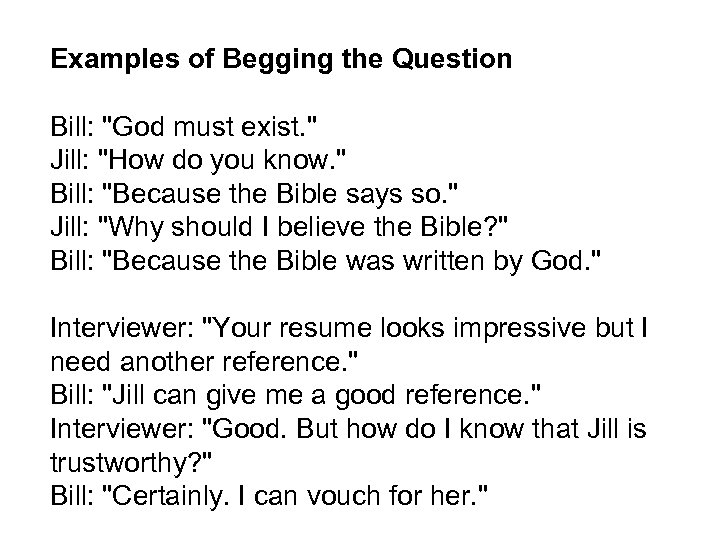 Examples of Begging the Question

Bill: "God must exist."
Jill: "How do you know."
Bill: "Because the Bible says so."
Jill: "Why should I believe the Bible?"
Bill: "Because the Bible was written by God."

Interviewer: "Your resume looks impressive but I need another reference."
Bill: "Jill can give me a good reference."
Interviewer: "Good. But how do I know that Jill is trustworthy?"
Bill: "Certainly. I can vouch for her."